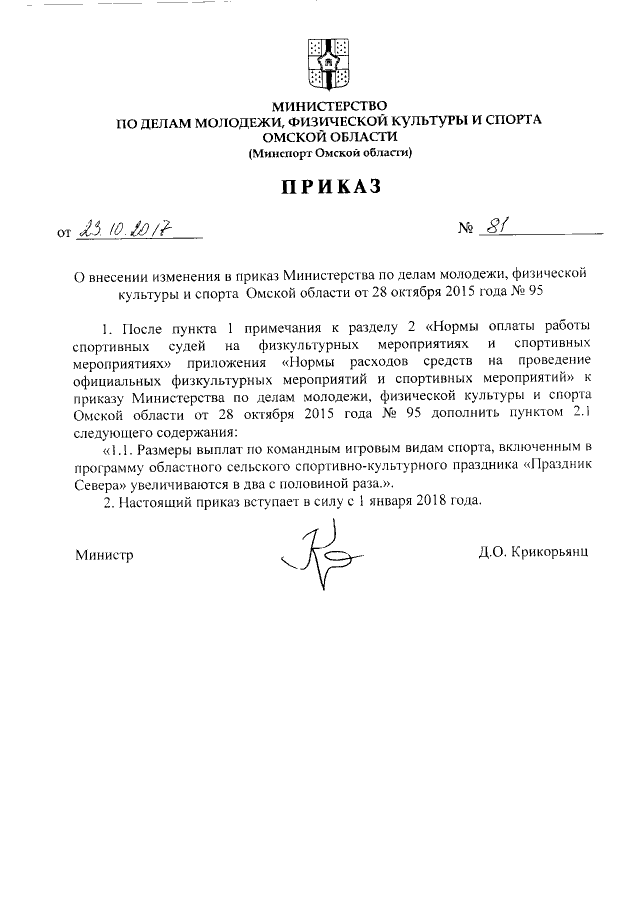 МИНИСТЕРСТВО
ПО ДЕЛАМ МОЛОДЕЖИ, ФИЗИЧЕСКОЙ КУЛЬТУРЫ И СПОРТА
ОМСКОЙ ОБЛАСТИ
(Минспорт Омской области)

ПРИКАЗ

от 23.10.2017 № 81

О внесении изменения в приказ Министерства по делам молодежи, физической культуры и спорта Омской области от 28 октября 2015 года № 95

1. После пункта 1 примечания к разделу 2 «Нормы оплаты работы спортивных судей на физкультурных мероприятиях и спортивных мероприятиях» приложения «Нормы расходов средств на проведение официальных физкультурных мероприятий и спортивных мероприятий» к приказу Министерства по делам молодежи, физической культуры и спорта Омской области от 28 октября 2015 года № 95 дополнить пунктом 2.1 следующего содержания:

«1.1. Размеры выплат по командным игровым видам спорта, включенным в программу областного сельского спортивно-культурного праздника «Праздник Севера» увеличиваются в два с половиной раза.».

2. Настоящий приказ вступает в силу с 1 января 2018 года.

Министр Д.О. Крикорьянц